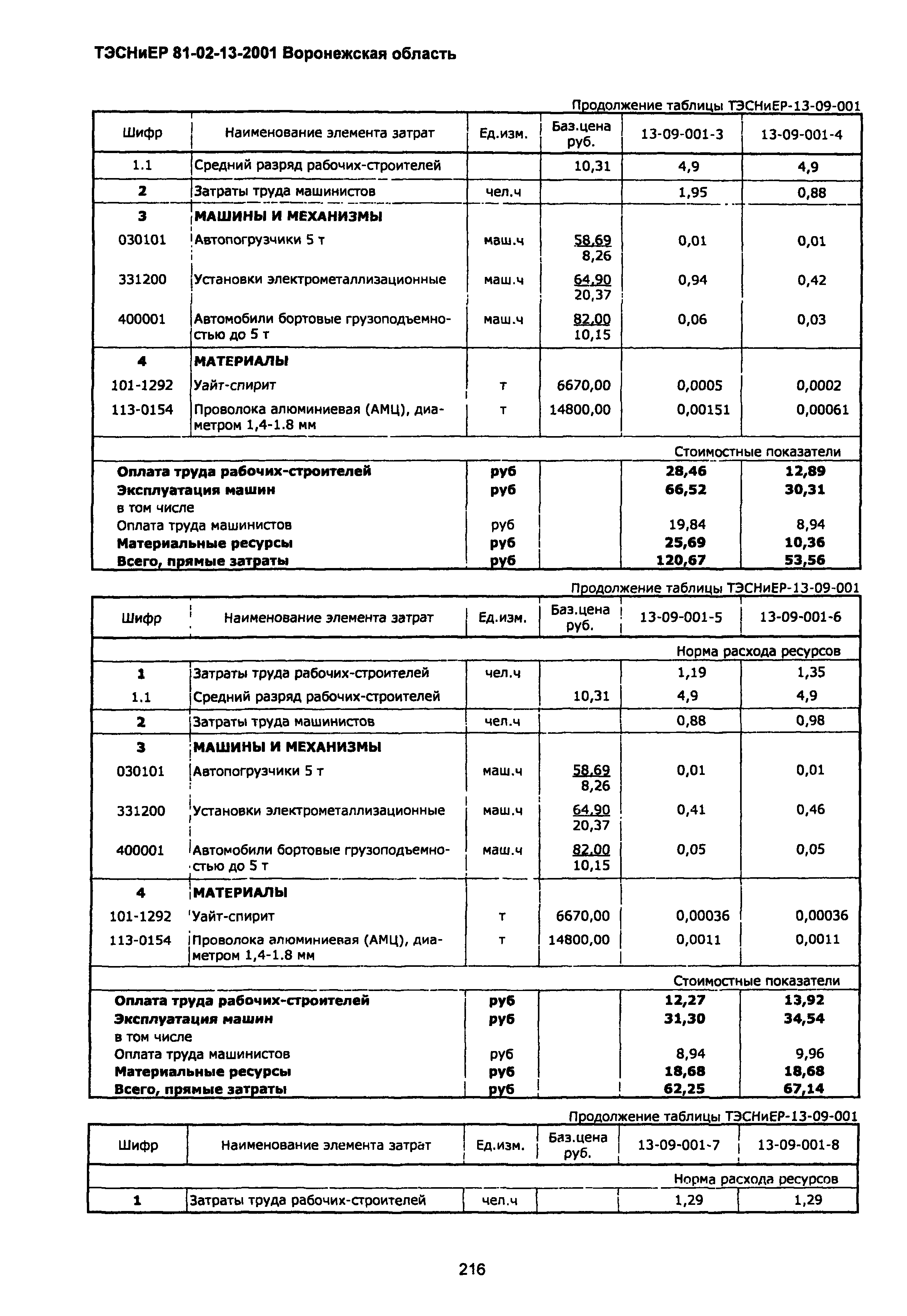 ТЭСНиЕР 81-02-13-2001 Воронежская область

Продолжение таблицы ТЭСНиЕР-13-09-001

| Шифр | Наименование элемента затрат | Ед.изм. | Баз.цена руб. | 13-09-001-3 | 13-09-001-4 |
|---|---|---|---|---|---|
| 1.1 | Средний разряд рабочих-строителей | | 10,31 | 4,9 | 4,9 |
| 2 | Затраты труда машинистов | чел.ч | | 1,95 | 0,88 |
| 3 | МАШИНЫ И МЕХАНИЗМЫ | | | | |
| 030101 | Автопогрузчики 5 т | маш.ч | 58,69 8,26 | 0,01 | 0,01 |
| 331200 | Установки электрометаллизационные | маш.ч | 64,90 20,37 | 0,94 | 0,42 |
| 400001 | Автомобили бортовые грузоподъемностью до 5 т | маш.ч | 82,00 10,15 | 0,06 | 0,03 |
| 4 | МАТЕРИАЛЫ | | | | |
| 101-1292 | Уайт-спирит | т | 6670,00 | 0,0005 | 0,0002 |
| 113-0154 | Проволока алюминиевая (АМЦ), диаметром 1,4-1.8 мм | т | 14800,00 | 0,00151 | 0,00061 |
| | | | | Стоимостные показатели | |
| Оплата труда рабочих-строителей | | руб | | 28,46 | 12,89 |
| Эксплуатация машин | | руб | | 66,52 | 30,31 |
| в том числе | | | | | |
| Оплата труда машинистов | | руб | | 19,84 | 8,94 |
| Материальные ресурсы | | руб | | 25,69 | 10,36 |
| Всего, прямые затраты | | руб | | 120,67 | 53,56 |

Продолжение таблицы ТЭСНиЕР-13-09-001

| Шифр | Наименование элемента затрат | Ед.изм. | Баз.цена руб. | 13-09-001-5 | 13-09-001-6 |
|---|---|---|---|---|---|
| | | | | Норма расхода ресурсов | |
| 1 | Затраты труда рабочих-строителей | чел.ч | | 1,19 | 1,35 |
| 1.1 | Средний разряд рабочих-строителей | | 10,31 | 4,9 | 4,9 |
| 2 | Затраты труда машинистов | чел.ч | | 0,88 | 0,98 |
| 3 | МАШИНЫ И МЕХАНИЗМЫ | | | | |
| 030101 | Автопогрузчики 5 т | маш.ч | 58,69 8,26 | 0,01 | 0,01 |
| 331200 | Установки электрометаллизационные | маш.ч | 64,90 20,37 | 0,41 | 0,46 |
| 400001 | Автомобили бортовые грузоподъемностью до 5 т | маш.ч | 82,00 10,15 | 0,05 | 0,05 |
| 4 | МАТЕРИАЛЫ | | | | |
| 101-1292 | Уайт-спирит | т | 6670,00 | 0,00036 | 0,00036 |
| 113-0154 | Проволока алюминиевая (АМЦ), диаметром 1,4-1.8 мм | т | 14800,00 | 0,0011 | 0,0011 |
| | | | | Стоимостные показатели | |
| Оплата труда рабочих-строителей | | руб | | 12,27 | 13,92 |
| Эксплуатация машин | | руб | | 31,30 | 34,54 |
| в том числе | | | | | |
| Оплата труда машинистов | | руб | | 8,94 | 9,96 |
| Материальные ресурсы | | руб | | 18,68 | 18,68 |
| Всего, прямые затраты | | руб | | 62,25 | 67,14 |

Продолжение таблицы ТЭСНиЕР-13-09-001

| Шифр | Наименование элемента затрат | Ед.изм. | Баз.цена руб. | 13-09-001-7 | 13-09-001-8 |
|---|---|---|---|---|---|
| | | | | Норма расхода ресурсов | |
| 1 | Затраты труда рабочих-строителей | чел.ч | | 1,29 | 1,29 |

216